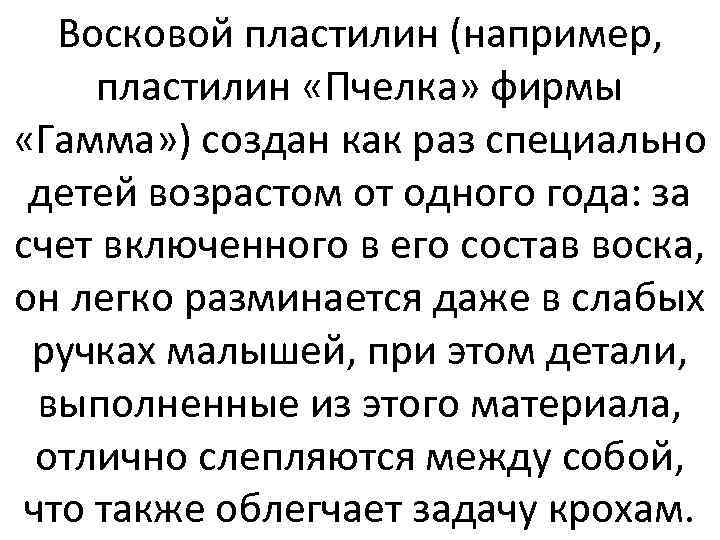 Восковой пластилин (например, пластилин «Пчелка» фирмы «Гамма») создан как раз специально детей возрастом от одного года: за счет включенного в его состав воска, он легко разминается даже в слабых ручках малышей, при этом детали, выполненные из этого материала, отлично слепляются между собой, что также облегчает задачу крохам.